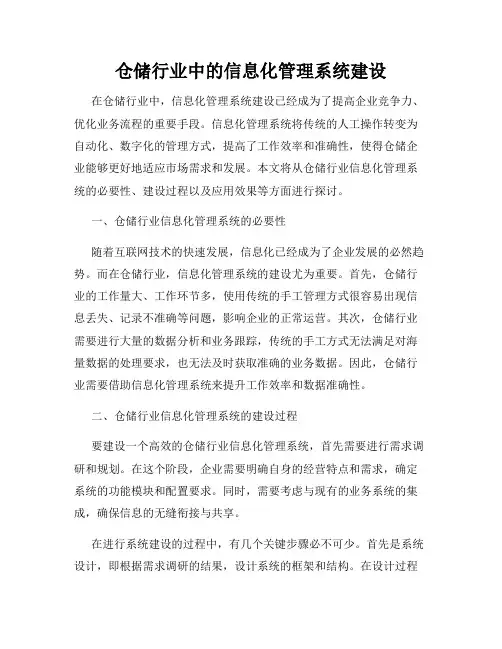 仓储行业中的信息化管理系统建设

在仓储行业中，信息化管理系统建设已经成为了提高企业竞争力、优化业务流程的重要手段。信息化管理系统将传统的人工操作转变为自动化、数字化的管理方式，提高了工作效率和准确性，使得仓储企业能够更好地适应市场需求和发展。本文将从仓储行业信息化管理系统的必要性、建设过程以及应用效果等方面进行探讨。

一、仓储行业信息化管理系统的必要性

随着互联网技术的快速发展，信息化已经成为了企业发展的必然趋势。而在仓储行业，信息化管理系统的建设尤为重要。首先，仓储行业的工作量大、工作环节多，使用传统的手工管理方式很容易出现信息丢失、记录不准确等问题，影响企业的正常运营。其次，仓储行业需要进行大量的数据分析和业务跟踪，传统的手工方式无法满足对海量数据的处理要求，也无法及时获取准确的业务数据。因此，仓储行业需要借助信息化管理系统来提升工作效率和数据准确性。

二、仓储行业信息化管理系统的建设过程

要建设一个高效的仓储行业信息化管理系统，首先需要进行需求调研和规划。在这个阶段，企业需要明确自身的经营特点和需求，确定系统的功能模块和配置要求。同时，需要考虑与现有的业务系统的集成，确保信息的无缝衔接与共享。

在进行系统建设的过程中，有几个关键步骤必不可少。首先是系统设计，即根据需求调研的结果，设计系统的框架和结构。在设计过程